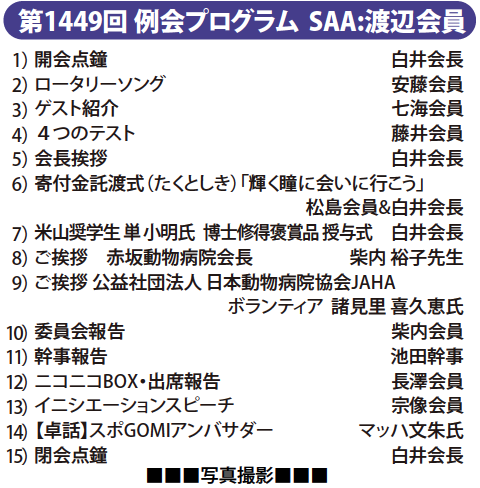 第1449回 例会プログラム SAA:渡辺会員

1) 開会点鐘 白井会長
2) ロータリーソング 安藤会員
3) ゲスト紹介 七海会員
4) ４つのテスト 藤井会員
5) 会長挨拶 白井会長
6) 寄付金託渡式(たくとしき)「輝く瞳に会いに行こう」
松島会員&白井会長
7) 米山奨学生 単 小明氏 博士修得褒賞品 授与式 白井会長
8) ご挨拶 赤坂動物病院会長 柴内 裕子先生
9) ご挨拶 公益社団法人 日本動物病院協会JAHA
ボランティア 諸見里 喜久恵氏
10) 委員会報告 柴内会員
11) 幹事報告 池田幹事
12) ニコニコBOX・出席報告 長澤会員
13) イニシエーションスピーチ 宗像会員
14)【卓話】スポGOMIアンバサダー マッハ文朱氏
15) 閉会点鐘 白井会長

■■■写真撮影■■■